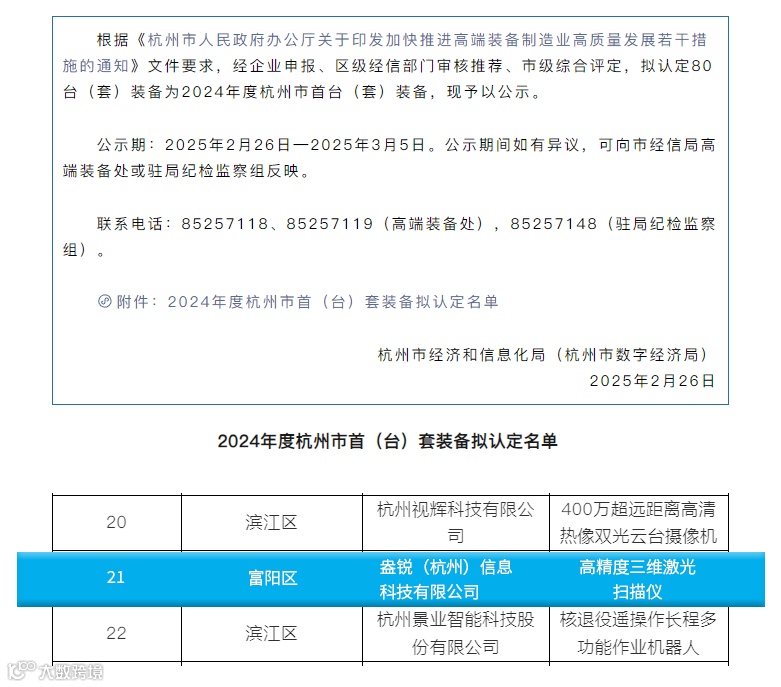 根据《杭州市人民政府办公厅关于印发加快推进高端装备制造业高质量发展若干措施的通知》文件要求，经企业申报、区级经信部门审核推荐、市级综合评定，拟认定80台（套）装备为2024年度杭州市首台（套）装备，现予以公示。

公示期：2025年2月26日—2025年3月5日。公示期间如有异议，可向市经信局高端装备处或驻局纪检监察组反映。

联系电话：85257118、85257119（高端装备处），85257148（驻局纪检监察组）。

附件：2024年度杭州市首（台）套装备拟认定名单

杭州市经济和信息化局（杭州市数字经济局）
2025年2月26日

2024年度杭州市首（台）套装备拟认定名单

| 20 | 滨江区 | 杭州视辉科技有限公司 | 400万超远距离高清热像双光云台摄像机 |
|---|---|---|---|
| 21 | 富阳区 | 盎锐（杭州）信息科技有限公司 | 高精度三维激光扫描仪 |
| 22 | 滨江区 | 杭州景业智能科技股份有限公司 | 核退役遥操作长程多功能作业机器人 |

大数跨境